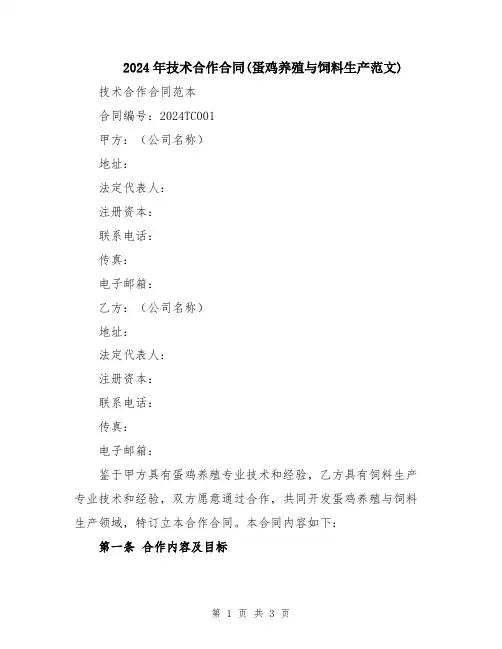 2024年技术合作合同(蛋鸡养殖与饲料生产范文)

技术合作合同范本

合同编号：2024TC001

甲方：（公司名称）

地址：

法定代表人：

注册资本：

联系电话：

传真：

电子邮箱：

乙方：（公司名称）

地址：

法定代表人：

注册资本：

联系电话：

传真：

电子邮箱：

鉴于甲方具有蛋鸡养殖专业技术和经验，乙方具有饲料生产专业技术和经验，双方愿意通过合作，共同开发蛋鸡养殖与饲料生产领域，特订立本合作合同。本合同内容如下：

第一条 合作内容及目标

第 1 页 共 3 页